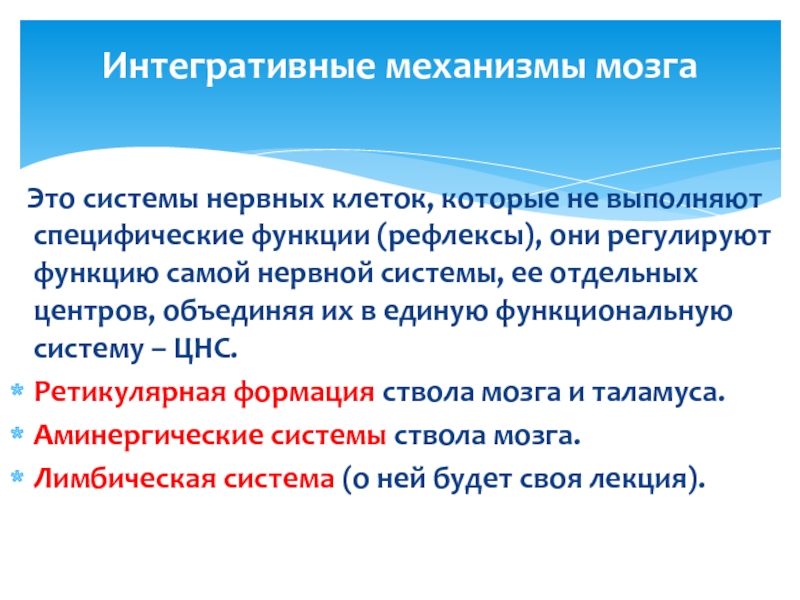 Интегративные механизмы мозга

Это системы нервных клеток, которые не выполняют специфические функции (рефлексы), они регулируют функцию самой нервной системы, ее отдельных центров, объединяя их в единую функциональную систему – ЦНС.

Ретикулярная формация ствола мозга и таламуса.
Аминергические системы ствола мозга.
Лимбическая система (о ней будет своя лекция).